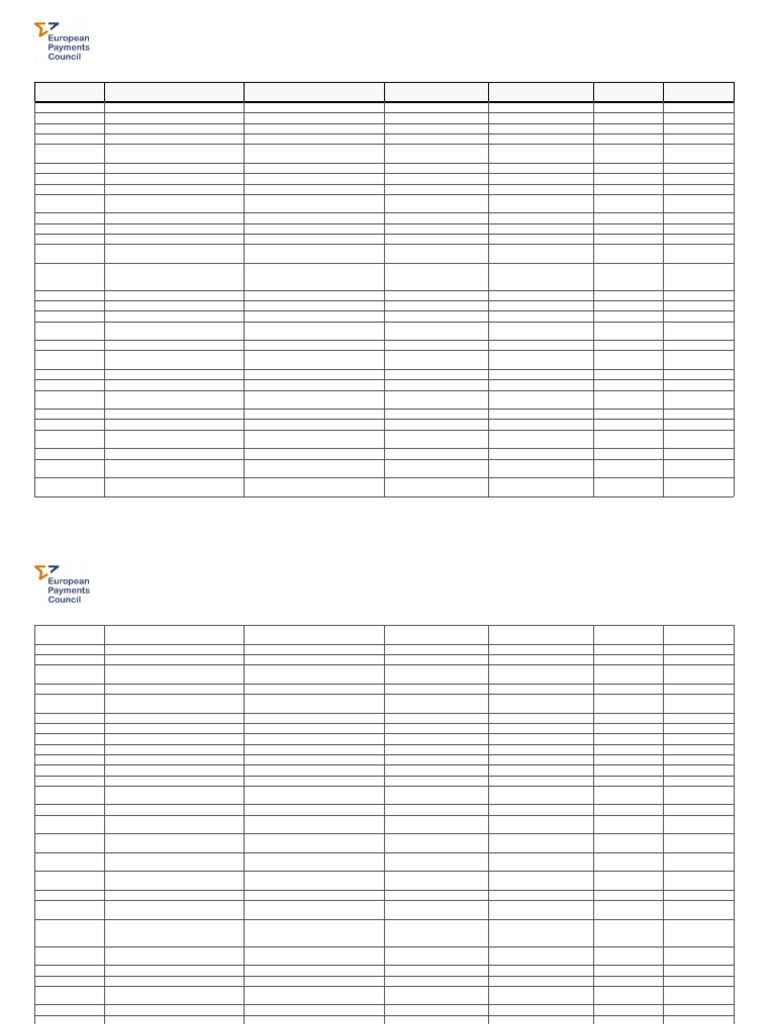 European Payments Council

European Payments Council